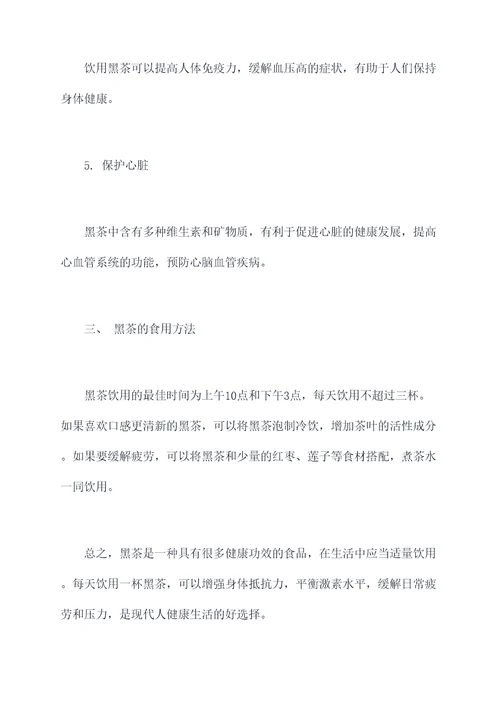 饮用黑茶可以提高人体免疫力，缓解血压高的症状，有助于人们保持身体健康。

5. 保护心脏

黑茶中含有多种维生素和矿物质，有利于促进心脏的健康发展，提高心血管系统的功能，预防心脑血管疾病。

三、 黑茶的食用方法

黑茶饮用的最佳时间为上午10点和下午3点，每天饮用不超过三杯。如果喜欢口感更清新的黑茶，可以将黑茶泡制冷饮，增加茶叶的活性成分。如果要缓解疲劳，可以将黑茶和少量的红枣、莲子等食材搭配，煮茶水一同饮用。

总之，黑茶是一种具有很多健康功效的食品，在生活中应当适量饮用。每天饮用一杯黑茶，可以增强身体抵抗力，平衡激素水平，缓解日常疲劳和压力，是现代人健康生活的好选择。